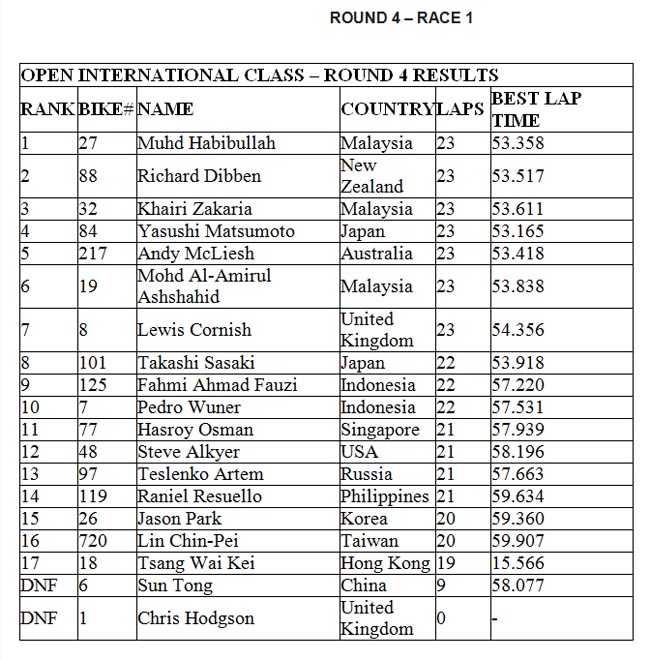 ROUND 4 – RACE 1

OPEN INTERNATIONAL CLASS – ROUND 4 RESULTS

| RANK | BIKE# | NAME | COUNTRY | LAPS | BEST LAP TIME |
|---|---|---|---|---|---|
| 1 | 27 | Muhd Habibullah | Malaysia | 23 | 53.358 |
| 2 | 88 | Richard Dibben | New Zealand | 23 | 53.517 |
| 3 | 32 | Khairi Zakaria | Malaysia | 23 | 53.611 |
| 4 | 84 | Yasushi Matsumoto | Japan | 23 | 53.165 |
| 5 | 217 | Andy McLiesh | Australia | 23 | 53.418 |
| 6 | 19 | Mohd Al-Amirul Ashshahid | Malaysia | 23 | 53.838 |
| 7 | 8 | Lewis Cornish | United Kingdom | 23 | 54.356 |
| 8 | 101 | Takashi Sasaki | Japan | 22 | 53.918 |
| 9 | 125 | Fahmi Ahmad Fauzi | Indonesia | 22 | 57.220 |
| 10 | 7 | Pedro Wuner | Indonesia | 22 | 57.531 |
| 11 | 77 | Hasroy Osman | Singapore | 21 | 57.939 |
| 12 | 48 | Steve Alkyer | USA | 21 | 58.196 |
| 13 | 97 | Teslenko Artem | Russia | 21 | 57.663 |
| 14 | 119 | Raniel Resuello | Philippines | 21 | 59.634 |
| 15 | 26 | Jason Park | Korea | 20 | 59.360 |
| 16 | 720 | Lin Chin-Pei | Taiwan | 20 | 59.907 |
| 17 | 18 | Tsang Wai Kei | Hong Kong | 19 | 15.566 |
| DNF | 6 | Sun Tong | China | 9 | 58.077 |
| DNF | 1 | Chris Hodgson | United Kingdom | 0 | - |